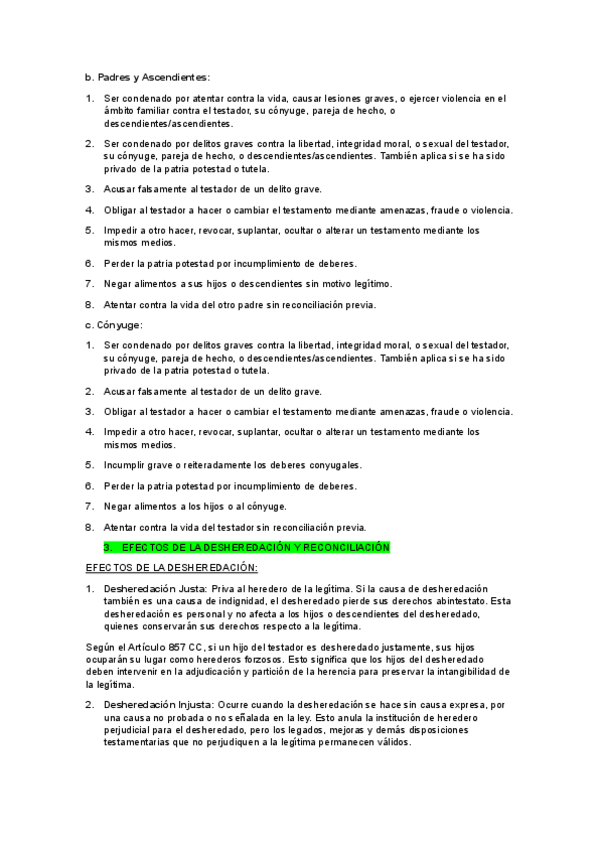 b. Padres y Ascendientes:

1. Ser condenado por atentar contra la vida, causar lesiones graves, o ejercer violencia en el ámbito familiar contra el testador, su cónyuge, pareja de hecho, o descendientes/ascendientes.

2. Ser condenado por delitos graves contra la libertad, integridad moral, o sexual del testador, su cónyuge, pareja de hecho, o descendientes/ascendientes. También aplica si se ha sido privado de la patria potestad o tutela.

3. Acusar falsamente al testador de un delito grave.

4. Obligar al testador a hacer o cambiar el testamento mediante amenazas, fraude o violencia.

5. Impedir a otro hacer, revocar, suplantar, ocultar o alterar un testamento mediante los mismos medios.

6. Perder la patria potestad por incumplimiento de deberes.

7. Negar alimentos a sus hijos o descendientes sin motivo legítimo.

8. Atentar contra la vida del otro padre sin reconciliación previa.

c. Cónyuge:

1. Ser condenado por delitos graves contra la libertad, integridad moral, o sexual del testador, su cónyuge, pareja de hecho, o descendientes/ascendientes. También aplica si se ha sido privado de la patria potestad o tutela.

2. Acusar falsamente al testador de un delito grave.

3. Obligar al testador a hacer o cambiar el testamento mediante amenazas, fraude o violencia.

4. Impedir a otro hacer, revocar, suplantar, ocultar o alterar un testamento mediante los mismos medios.

5. Incumplir grave o reiteradamente los deberes conyugales.

6. Perder la patria potestad por incumplimiento de deberes.

7. Negar alimentos a los hijos o al cónyuge.

8. Atentar contra la vida del testador sin reconciliación previa.

3. EFECTOS DE LA DESHEREDACIÓN Y RECONCILIACIÓN

EFECTOS DE LA DESHEREDACIÓN:

1. Desheredación Justa: Priva al heredero de la legítima. Si la causa de desheredación también es una causa de indignidad, el desheredado pierde sus derechos abintestato. Esta desheredación es personal y no afecta a los hijos o descendientes del desheredado, quienes conservarán sus derechos respecto a la legítima.

Según el Artículo 857 CC, si un hijo del testador es desheredado justamente, sus hijos ocuparán su lugar como herederos forzosos. Esto significa que los hijos del desheredado deben intervenir en la adjudicación y partición de la herencia para preservar la intangibilidad de la legítima.

2. Desheredación Injusta: Ocurre cuando la desheredación se hace sin causa expresa, por una causa no probada o no señalada en la ley. Esto anula la institución de heredero perjudicial para el desheredado, pero los legados, mejoras y demás disposiciones testamentarias que no perjudiquen a la legítima permanecen válidos.